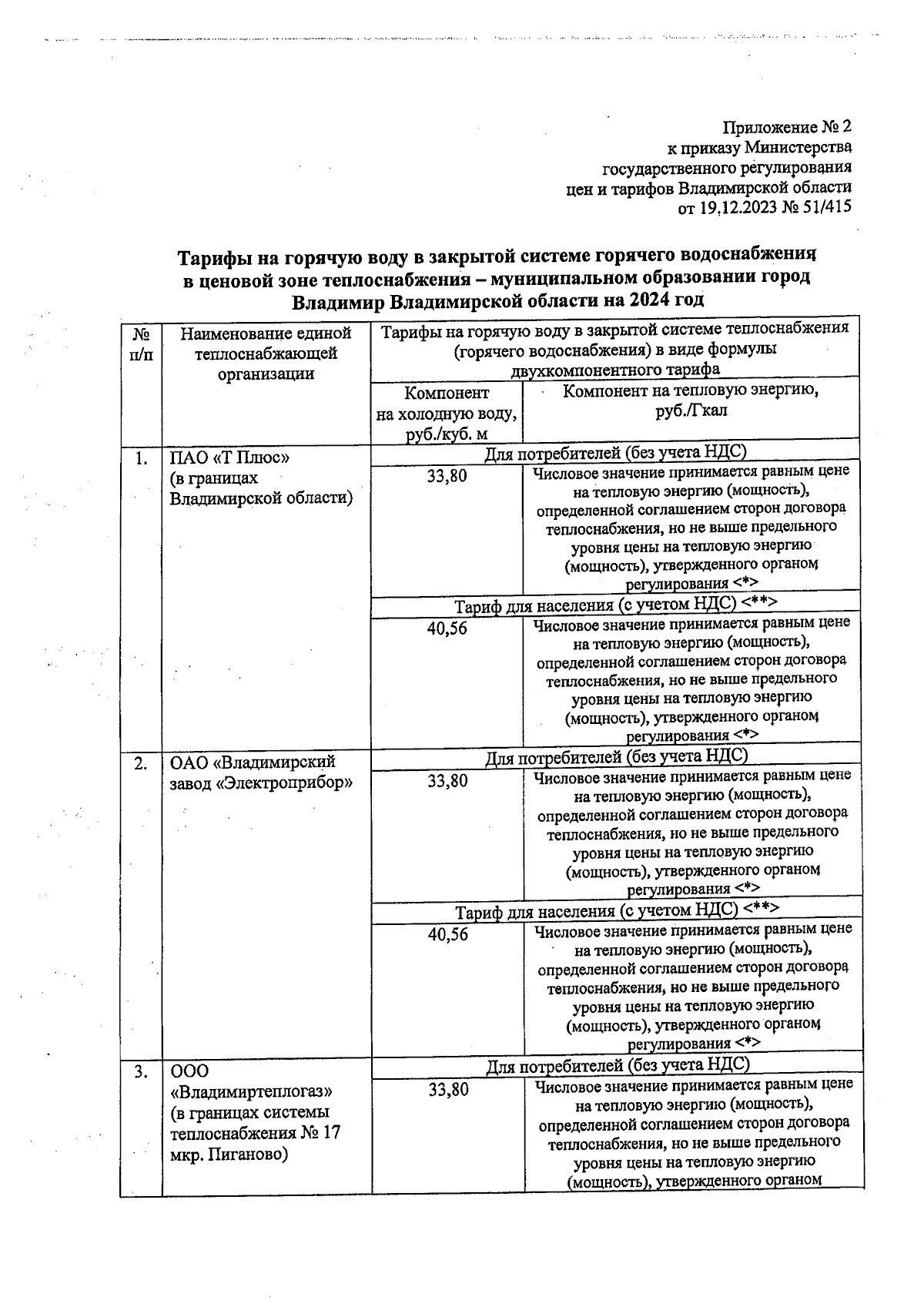 Приложение № 2
к приказу Министерства
государственного регулирования
цен и тарифов Владимирской области
от 19.12.2023 № 51/415

Тарифы на горячую воду в закрытой системе горячего водоснабжения в ценовой зоне теплоснабжения – муниципальном образовании город Владимир Владимирской области на 2024 год

| № п/п | Наименование единой теплоснабжающей организации | Тарифы на горячую воду в закрытой системе теплоснабжения (горячего водоснабжения) в виде формулы двухкомпонентного тарифа | |
|---|---|---|---|
| | | Компонент на холодную воду, руб./куб. м | Компонент на тепловую энергию, руб./Гкал |
| 1. | ПАО «Т Плюс» (в границах Владимирской области) | Для потребителей (без учета НДС) | |
| | | 33,80 | Числовое значение принимается равным цене на тепловую энергию (мощность), определенной соглашением сторон договора теплоснабжения, но не выше предельного уровня цены на тепловую энергию (мощность), утвержденного органом регулирования <*> |
| | | Тариф для населения (с учетом НДС) <**> | |
| | | 40,56 | Числовое значение принимается равным цене на тепловую энергию (мощность), определенной соглашением сторон договора теплоснабжения, но не выше предельного уровня цены на тепловую энергию (мощность), утвержденного органом регулирования <*> |
| 2. | ОАО «Владимирский завод «Электроприбор» | Для потребителей (без учета НДС) | |
| | | 33,80 | Числовое значение принимается равным цене на тепловую энергию (мощность), определенной соглашением сторон договора теплоснабжения, но не выше предельного уровня цены на тепловую энергию (мощность), утвержденного органом регулирования <*> |
| | | Тариф для населения (с учетом НДС) <**> | |
| | | 40,56 | Числовое значение принимается равным цене на тепловую энергию (мощность), определенной соглашением сторон договора теплоснабжения, но не выше предельного уровня цены на тепловую энергию (мощность), утвержденного органом регулирования <*> |
| 3. | ООО «Владимиртеплогаз» (в границах системы теплоснабжения № 17 мкр. Пиганово) | Для потребителей (без учета НДС) | |
| | | 33,80 | Числовое значение принимается равным цене на тепловую энергию (мощность), определенной соглашением сторон договора теплоснабжения, но не выше предельного уровня цены на тепловую энергию (мощность), утвержденного органом |